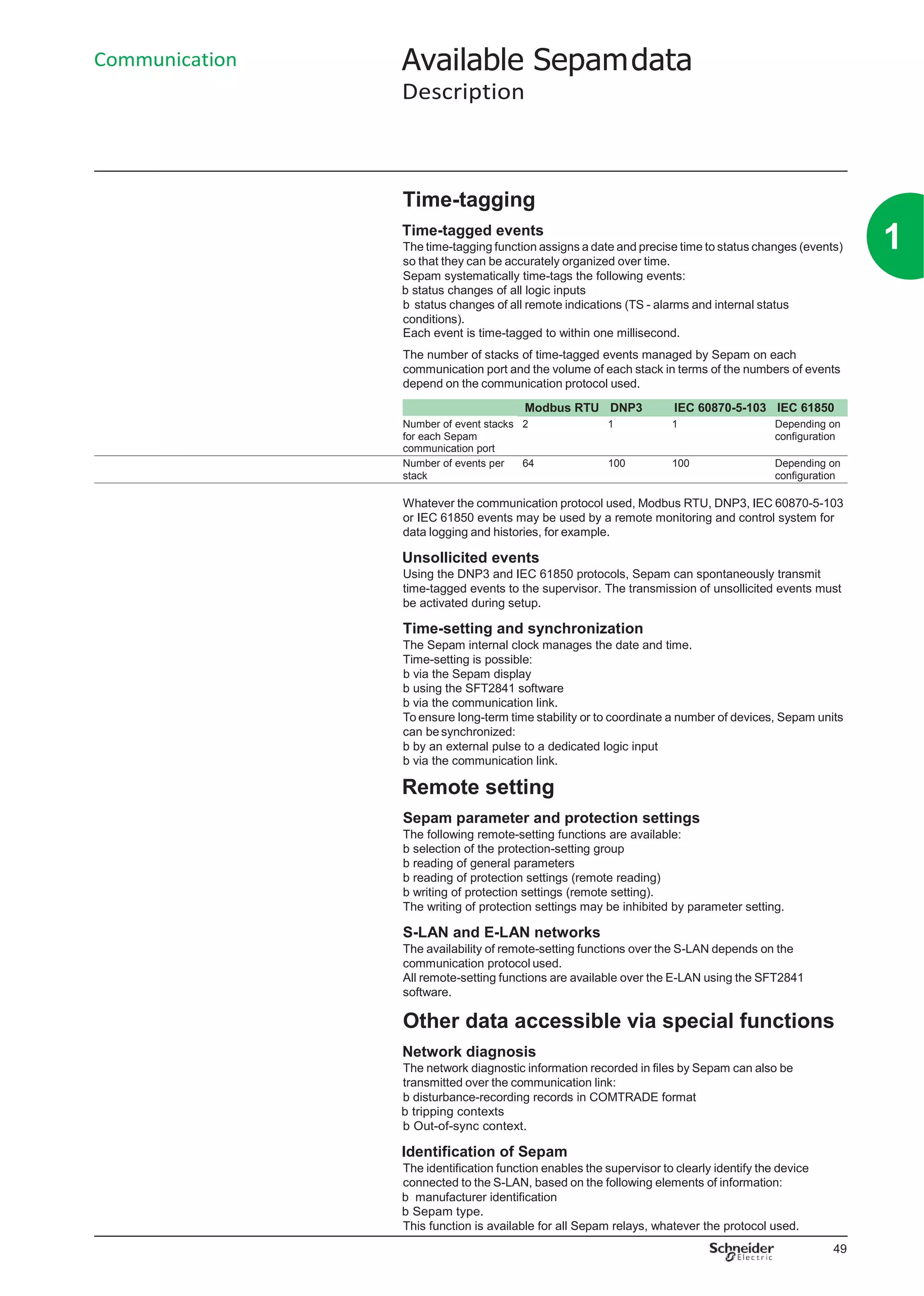 Communication

Available Sepam data
Description

1

Time-tagging

Time-tagged events
The time-tagging function assigns a date and precise time to status changes (events) so that they can be accurately organized over time.
Sepam systematically time-tags the following events:
b status changes of all logic inputs
b status changes of all remote indications (TS - alarms and internal status conditions).
Each event is time-tagged to within one millisecond.

The number of stacks of time-tagged events managed by Sepam on each communication port and the volume of each stack in terms of the numbers of events depend on the communication protocol used.

| | Modbus RTU | DNP3 | IEC 60870-5-103 | IEC 61850 |
|---|---|---|---|---|
| Number of event stacks for each Sepam communication port | 2 | 1 | 1 | Depending on configuration |
| Number of events per stack | 64 | 100 | 100 | Depending on configuration |

Whatever the communication protocol used, Modbus RTU, DNP3, IEC 60870-5-103 or IEC 61850 events may be used by a remote monitoring and control system for data logging and histories, for example.

Unsollicited events
Using the DNP3 and IEC 61850 protocols, Sepam can spontaneously transmit time-tagged events to the supervisor. The transmission of unsollicited events must be activated during setup.

Time-setting and synchronization
The Sepam internal clock manages the date and time.
Time-setting is possible:
b via the Sepam display
b using the SFT2841 software
b via the communication link.
To ensure long-term time stability or to coordinate a number of devices, Sepam units can be synchronized:
b by an external pulse to a dedicated logic input
b via the communication link.

Remote setting

Sepam parameter and protection settings
The following remote-setting functions are available:
b selection of the protection-setting group
b reading of general parameters
b reading of protection settings (remote reading)
b writing of protection settings (remote setting).
The writing of protection settings may be inhibited by parameter setting.

S-LAN and E-LAN networks
The availability of remote-setting functions over the S-LAN depends on the communication protocol used.
All remote-setting functions are available over the E-LAN using the SFT2841 software.

Other data accessible via special functions

Network diagnosis
The network diagnostic information recorded in files by Sepam can also be transmitted over the communication link:
b disturbance-recording records in COMTRADE format
b tripping contexts
b Out-of-sync context.

Identification of Sepam
The identification function enables the supervisor to clearly identify the device connected to the S-LAN, based on the following elements of information:
b manufacturer identification
b Sepam type.
This function is available for all Sepam relays, whatever the protocol used.

Schneider Electric
49